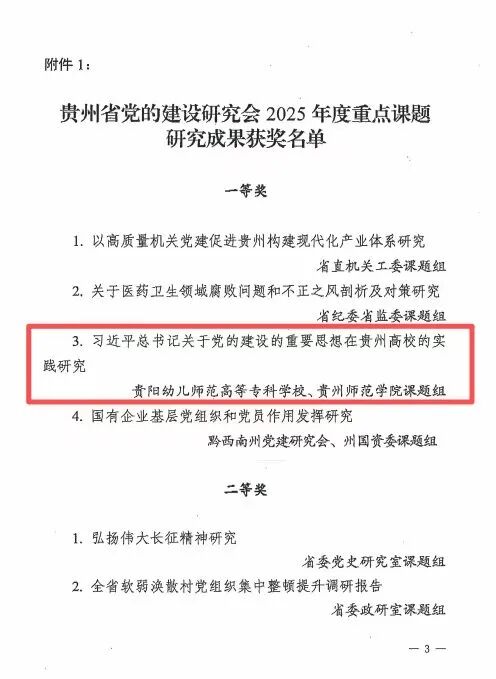 附件 1：

贵州省党的建设研究会 2025 年度重点课题研究成果获奖名单

一等奖

1. 以高质量机关党建促进贵州构建现代化产业体系研究

省直机关工委课题组

2. 关于医药卫生领域腐败问题和不正之风剖析及对策研究

省纪委省监委课题组

3. 习近平总书记关于党的建设的重要思想在贵州高校的实践研究

贵阳幼儿师范高等专科学校、贵州师范学院课题组

4. 国有企业基层党组织和党员作用发挥研究

黔西南州党建研究会、州国资委课题组

二等奖

1. 弘扬伟大长征精神研究

省委党史研究室课题组

2. 全省软弱涣散村党组织集中整顿提升调研报告

省委政研室课题组

— 3 —